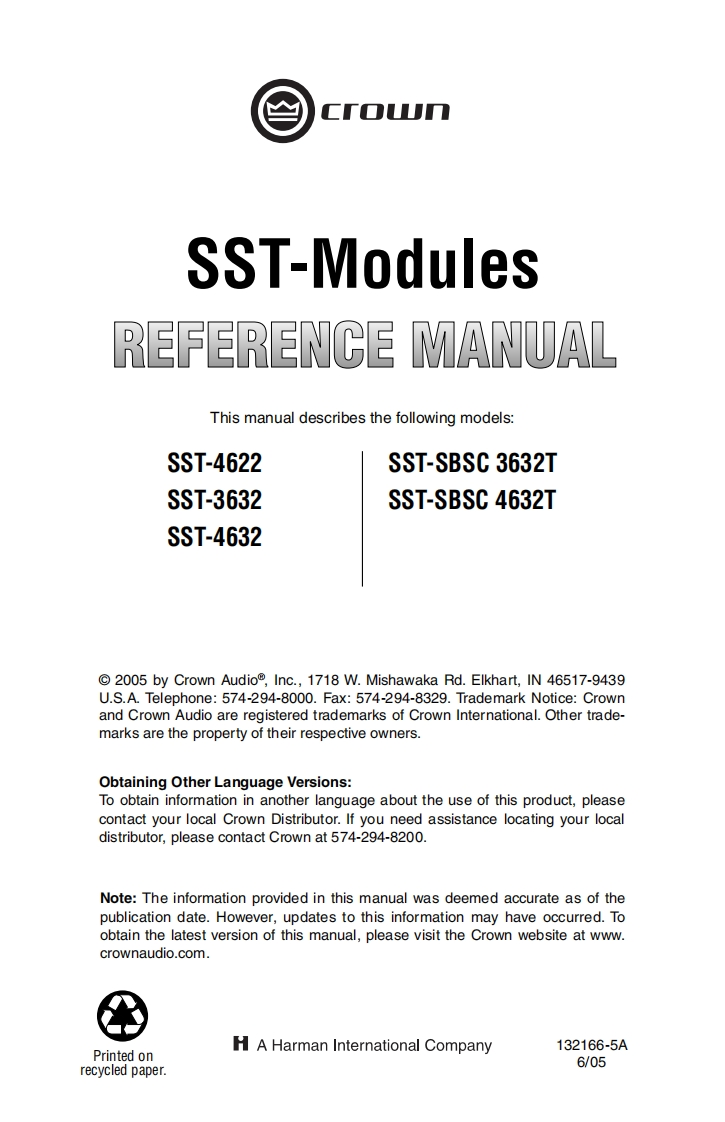 crown

SST-Modules

REFERENCE MANUAL

This manual describes the following models:

SST-4622
SST-3632
SST-4632

SST-SBSC 3632T
SST-SBSC 4632T

© 2005 by Crown Audio®, Inc., 1718 W. Mishawaka Rd. Elkhart, IN 46517-9439 U.S.A. Telephone: 574-294-8000. Fax: 574-294-8329. Trademark Notice: Crown and Crown Audio are registered trademarks of Crown International. Other trademarks are the property of their respective owners.

**Obtaining Other Language Versions:**
To obtain information in another language about the use of this product, please contact your local Crown Distributor. If you need assistance locating your local distributor, please contact Crown at 574-294-8200.

**Note:** The information provided in this manual was deemed accurate as of the publication date. However, updates to this information may have occurred. To obtain the latest version of this manual, please visit the Crown website at www.crownaudio.com.

Printed on recycled paper.

H A Harman International Company

132166-5A
6/05